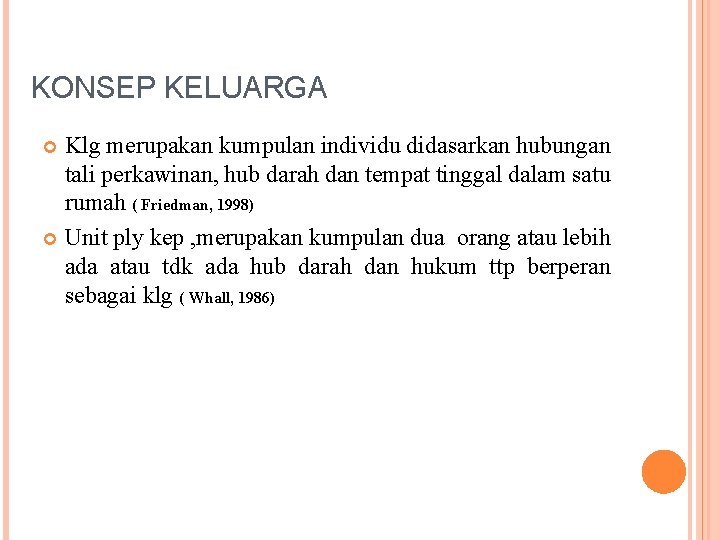 KONSEP KELUARGA

Klg merupakan kumpulan individu didasarkan hubungan tali perkawinan, hub darah dan tempat tinggal dalam satu rumah ( Friedman, 1998)

Unit ply kep ,merupakan kumpulan dua orang atau lebih ada atau tdk ada hub darah dan hukum ttp berperan sebagai klg ( Whall, 1986)